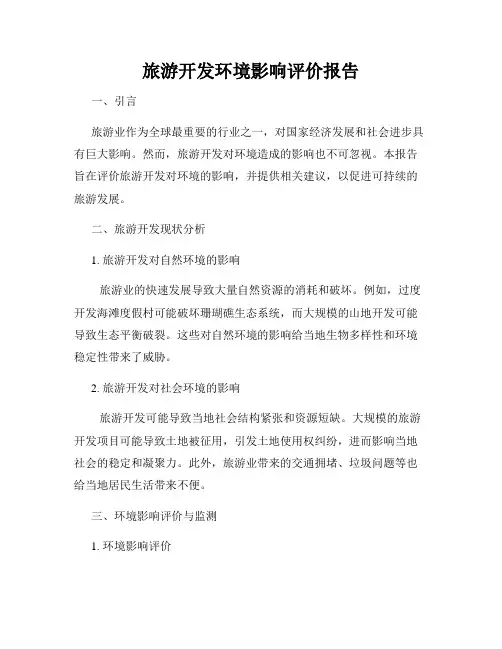 旅游开发环境影响评价报告

一、引言

旅游业作为全球最重要的行业之一，对国家经济发展和社会进步具有巨大影响。然而，旅游开发对环境造成的影响也不可忽视。本报告旨在评价旅游开发对环境的影响，并提供相关建议，以促进可持续的旅游发展。

二、旅游开发现状分析

1. 旅游开发对自然环境的影响

旅游业的快速发展导致大量自然资源的消耗和破坏。例如，过度开发海滩度假村可能破坏珊瑚礁生态系统，而大规模的山地开发可能导致生态平衡破裂。这些对自然环境的影响给当地生物多样性和环境稳定性带来了威胁。

2. 旅游开发对社会环境的影响

旅游开发可能导致当地社会结构紧张和资源短缺。大规模的旅游开发项目可能导致土地被征用，引发土地使用权纠纷，进而影响当地社会的稳定和凝聚力。此外，旅游业带来的交通拥堵、垃圾问题等也给当地居民生活带来不便。

三、环境影响评价与监测

1. 环境影响评价